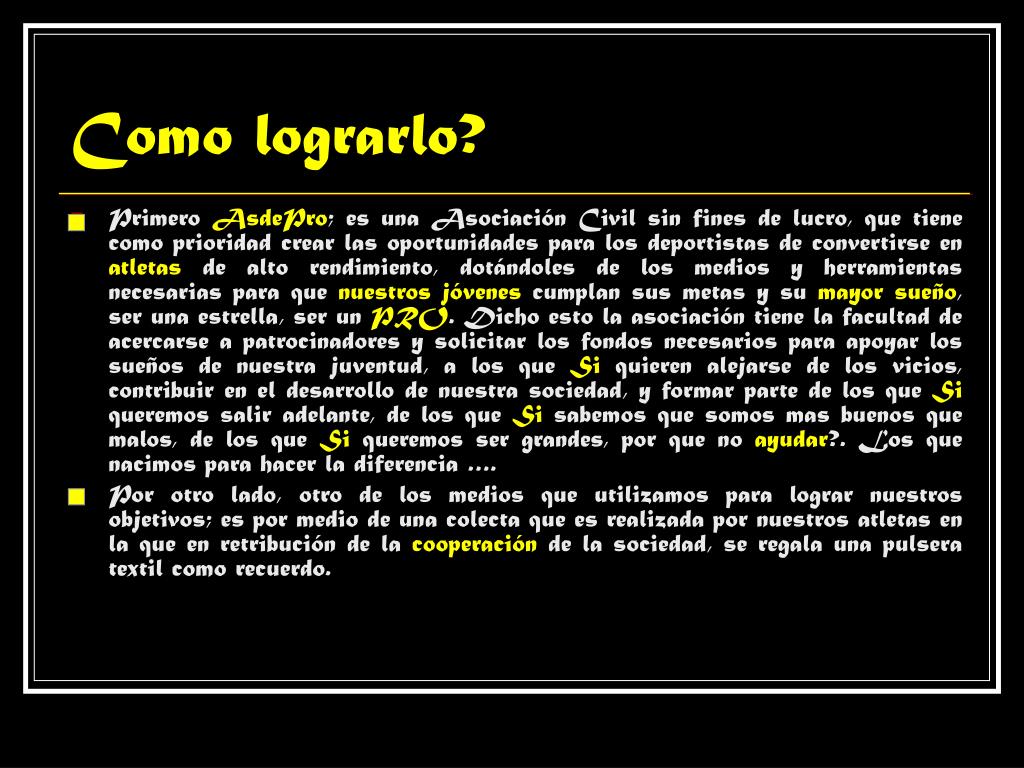 Como lograrlo?

Primero AsdePro; es una Asociación Civil sin fines de lucro, que tiene como prioridad crear las oportunidades para los deportistas de convertirse en atletas de alto rendimiento, dotándoles de los medios y herramientas necesarias para que nuestros jóvenes cumplan sus metas y su mayor sueño, ser una estrella, ser un PRO. Dicho esto la asociación tiene la facultad de acercarse a patrocinadores y solicitar los fondos necesarios para apoyar los sueños de nuestra juventud, a los que Si quieren alejarse de los vicios, contribuir en el desarrollo de nuestra sociedad, y formar parte de los que Si queremos salir adelante, de los que Si sabemos que somos mas buenos que malos, de los que Si queremos ser grandes, por que no ayudar?. Los que nacimos para hacer la diferencia ….

Por otro lado, otro de los medios que utilizamos para lograr nuestros objetivos; es por medio de una colecta que es realizada por nuestros atletas en la que en retribución de la cooperación de la sociedad, se regala una pulsera textil como recuerdo.